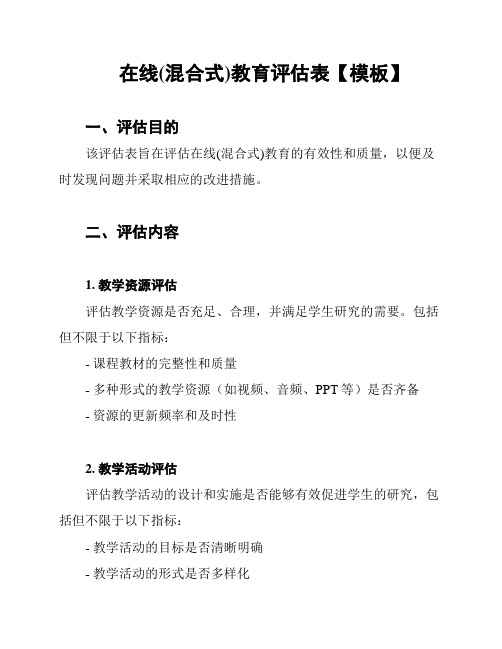 在线(混合式)教育评估表【模板】

一、评估目的

该评估表旨在评估在线(混合式)教育的有效性和质量，以便及时发现问题并采取相应的改进措施。

二、评估内容

1. 教学资源评估

评估教学资源是否充足、合理，并满足学生研究的需要。包括但不限于以下指标：

- 课程教材的完整性和质量

- 多种形式的教学资源（如视频、音频、PPT 等）是否齐备

- 资源的更新频率和及时性

2. 教学活动评估

评估教学活动的设计和实施是否能够有效促进学生的研究，包括但不限于以下指标：

- 教学活动的目标是否清晰明确

- 教学活动的形式是否多样化